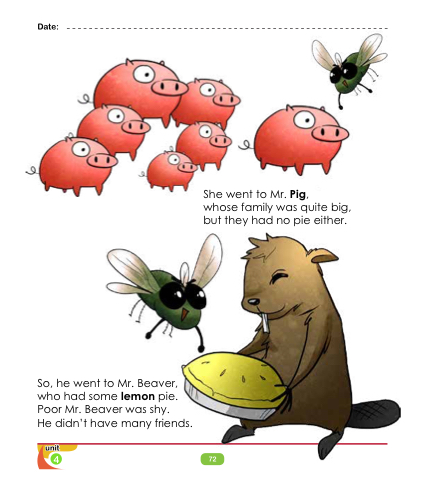 Date: ____

She went to Mr. Pig,
whose family was quite big,
but they had no pie either.

So, he went to Mr. Beaver,
who had some lemon pie.
Poor Mr. Beaver was shy.
He didn't have many friends.

unit
4

72